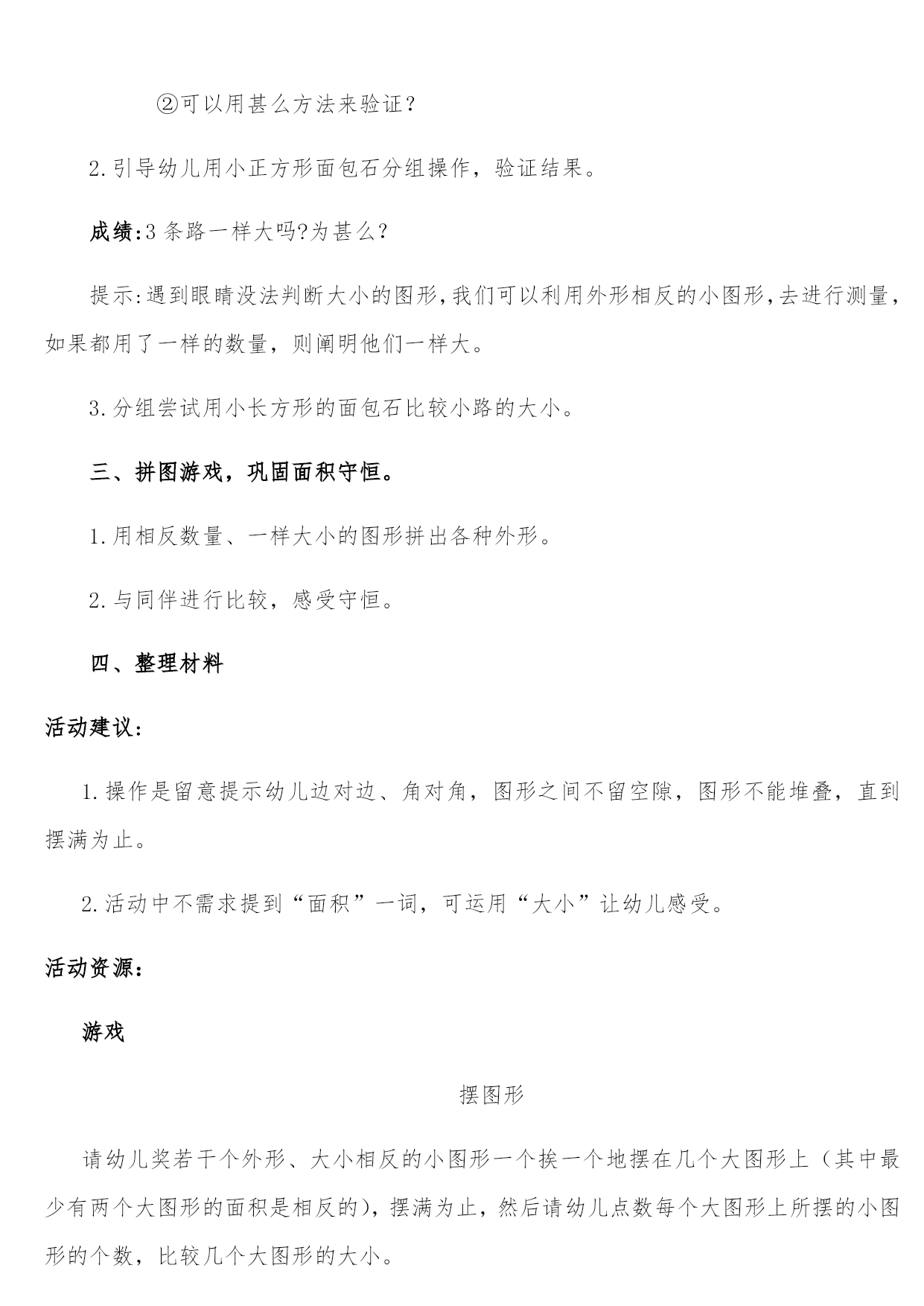 ②可以用甚么方法来验证？

2.引导幼儿用小正方形面包石分组操作，验证结果。

成绩:3 条路一样大吗?为甚么?

提示:遇到眼睛没法判断大小的图形,我们可以利用外形相反的小图形,去进行测量,如果都用了一样的数量，则阐明他们一样大。

3.分组尝试用小长方形的面包石比较小路的大小。

三、拼图游戏，巩固面积守恒。

1.用相反数量、一样大小的图形拼出各种外形。

2.与同伴进行比较，感受守恒。

四、整理材料

活动建议：

1.操作是留意提示幼儿边对边、角对角，图形之间不留空隙，图形不能堆叠，直到摆满为止。

2.活动中不需求提到“面积”一词，可运用“大小”让幼儿感受。

活动资源：

游戏

摆图形

请幼儿奖若干个外形、大小相反的小图形一个挨一个地摆在几个大图形上（其中最少有两个大图形的面积是相反的），摆满为止，然后请幼儿点数每个大图形上所摆的小图形的个数，比较几个大图形的大小。